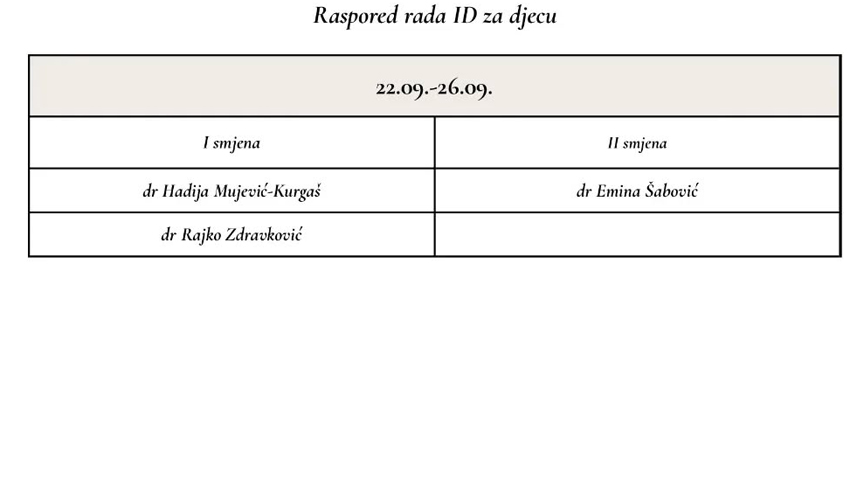 Raspored rada ID za djecu

| 22.09.-26.09. | |
|---|---|
| I smjena | II smjena |
| dr Hadija Mujević-Kurgaš | dr Emina Šabović |
| dr Rajko Zdravković | |